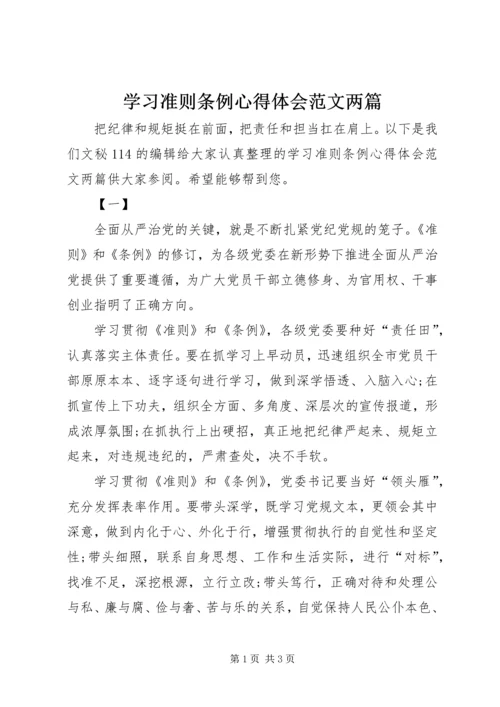 学习准则条例心得体会范文两篇

把纪律和规矩挺在前面，把责任和担当扛在肩上。以下是我们文秘114的编辑给大家认真整理的学习准则条例心得体会范文两篇供大家参阅。希望能够帮到您。

【一】

全面从严治党的关键，就是不断扎紧党纪党规的笼子。《准则》和《条例》的修订，为各级党委在新形势下推进全面从严治党提供了重要遵循，为广大党员干部立德修身、为官用权、干事创业指明了正确方向。

学习贯彻《准则》和《条例》，各级党委要种好“责任田”，认真落实主体责任。要在抓学习上早动员，迅速组织全市党员干部原原本本、逐字逐句进行学习，做到深学悟透、入脑入心；在抓宣传上下功夫，组织全方面、多角度、深层次的宣传报道，形成浓厚氛围；在抓执行上出硬招，真正地把纪律严起来、规矩立起来，对违规违纪的，严肃查处，决不手软。

学习贯彻《准则》和《条例》，党委书记要当好“领头雁”，充分发挥表率作用。要带头深学，既学习党规文本，更领会其中深意，做到内化于心、外化于行，增强贯彻执行的自觉性和坚定性；带头细照，联系自身思想、工作和生活实际，进行“对标”，找准不足，深挖根源，立行立改；带头笃行，正确对待和处理公与私、廉与腐、俭与奢、苦与乐的关系，自觉保持人民公仆本色、

第1页 共3页